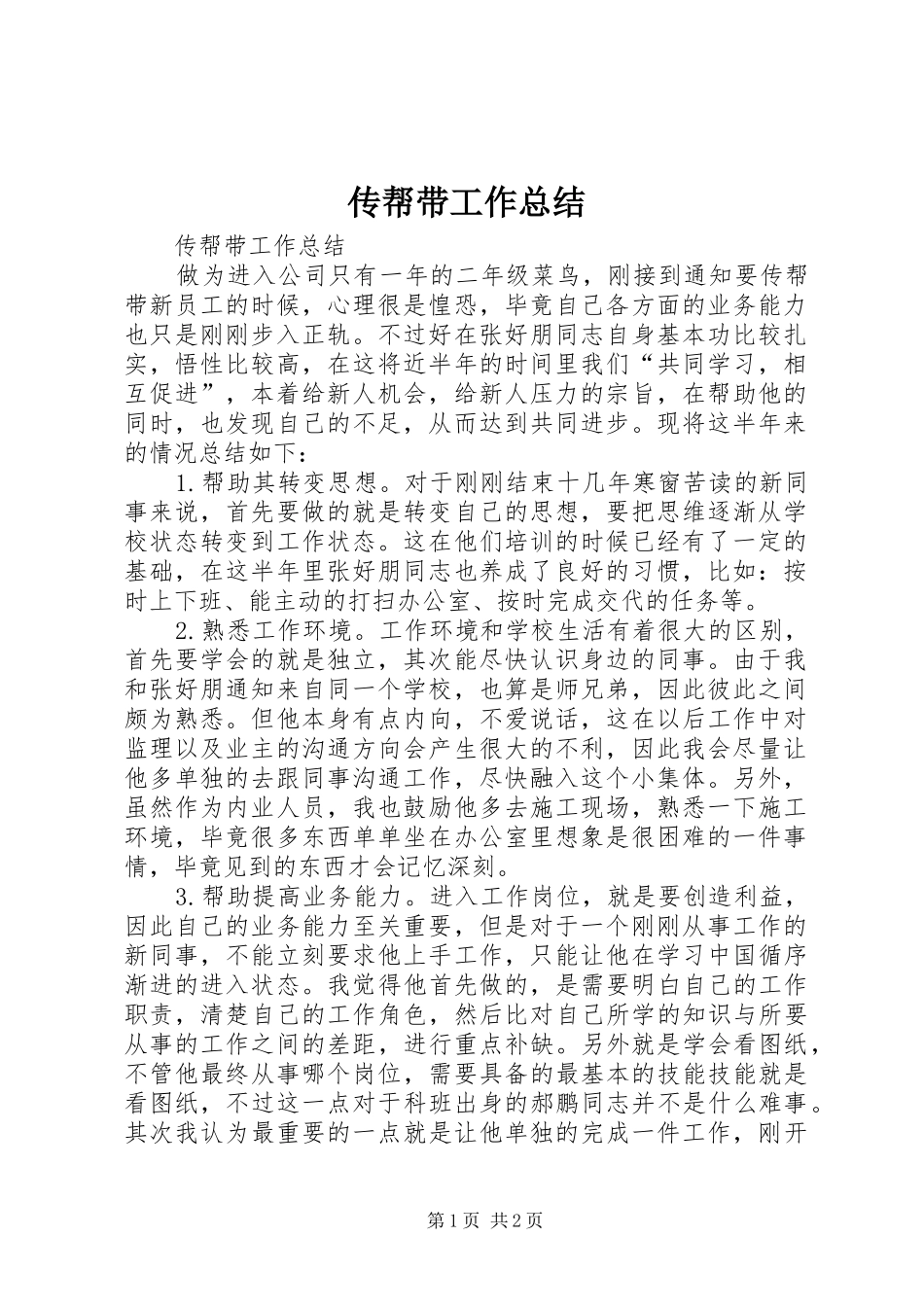 传帮带工作总结

传帮带工作总结

做为进入公司只有一年的二年级菜鸟，刚接到通知要传帮带新员工的时候，心理很是惶恐，毕竟自己各方面的业务能力也只是刚刚步入正轨。不过好在张好朋同志自身基本功比较扎实，悟性比较高，在这将近半年的时间里我们“共同学习，相互促进”，本着给新人机会，给新人压力的宗旨，在帮助他的同时，也发现自己的不足，从而达到共同进步。现将这半年来的情况总结如下：

1.帮助其转变思想。对于刚刚结束十几年寒窗苦读的新同事来说，首先要做的就是转变自己的思想，要把思维逐渐从学校状态转变到工作状态。这在他们培训的时候已经有了一定的基础，在这半年里张好朋同志也养成了良好的习惯，比如：按时上下班、能主动的打扫办公室、按时完成交代的任务等。

2.熟悉工作环境。工作环境和学校生活有着很大的区别，首先要学会的就是独立，其次能尽快认识身边的同事。由于我和张好朋通知来自同一个学校，也算是师兄弟，因此彼此之间颇为熟悉。但他本身有点内向，不爱说话，这在以后工作中对监理以及业主的沟通方向会产生很大的不利，因此我会尽量让他多单独的去跟同事沟通工作，尽快融入这个小集体。另外，虽然作为内业人员，我也鼓励他多去施工现场，熟悉一下施工环境，毕竟很多东西单单坐在办公室里想象是很困难的一件事情，毕竟见到的东西才会记忆深刻。

3.帮助提高业务能力。进入工作岗位，就是要创造利益，因此自己的业务能力至关重要，但是对于一个刚刚从事工作的新同事，不能立刻要求他上手工作，只能让他在学习中国循序渐进的进入状态。我觉得他首先做的，是需要明白自己的工作职责，清楚自己的工作角色，然后比对自己所学的知识与所要从事的工作之间的差距，进行重点补缺。另外就是学会看图纸，不管他最终从事哪个岗位，需要具备的最基本的技能技能就是看图纸，不过这一点对于科班出身的郝鹏同志并不是什么难事。其次我认为最重要的一点就是让他单独的完成一件工作，刚开

第1页 共2页